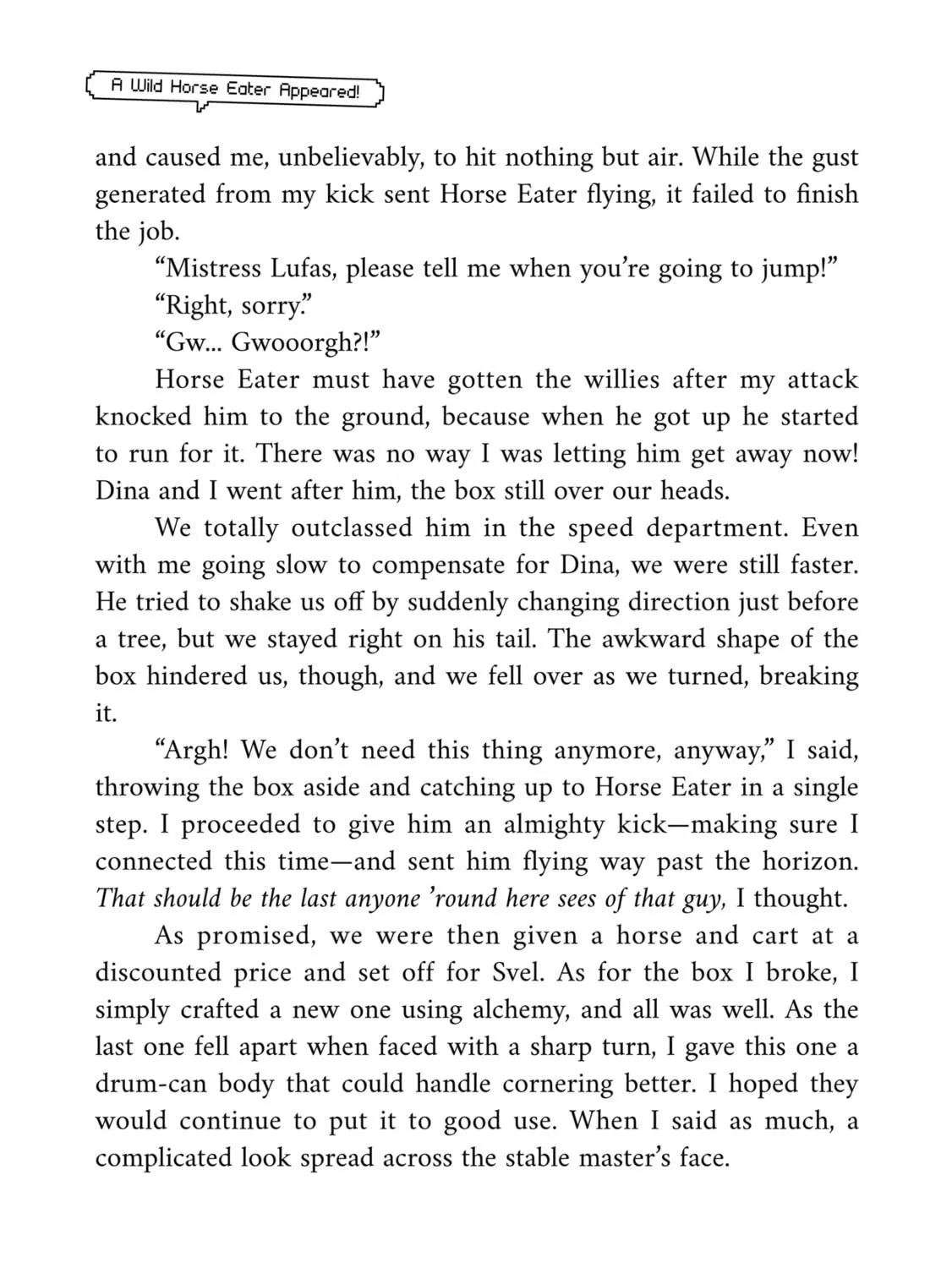 A Wild Horse Eater Appeared!

and caused me, unbelievably, to hit nothing but air. While the gust generated from my kick sent Horse Eater flying, it failed to finish the job.

"Mistress Lufas, please tell me when you're going to jump!"

"Right, sorry."

"Gw... Gwooorgh?!"

Horse Eater must have gotten the willies after my attack knocked him to the ground, because when he got up he started to run for it. There was no way I was letting him get away now! Dina and I went after him, the box still over our heads.

We totally outclassed him in the speed department. Even with me going slow to compensate for Dina, we were still faster. He tried to shake us off by suddenly changing direction just before a tree, but we stayed right on his tail. The awkward shape of the box hindered us, though, and we fell over as we turned, breaking it.

"Argh! We don't need this thing anymore, anyway," I said, throwing the box aside and catching up to Horse Eater in a single step. I proceeded to give him an almighty kick—making sure I connected this time—and sent him flying way past the horizon. That should be the last anyone 'round here sees of that guy, I thought.

As promised, we were then given a horse and cart at a discounted price and set off for Svel. As for the box I broke, I simply crafted a new one using alchemy, and all was well. As the last one fell apart when faced with a sharp turn, I gave this one a drum-can body that could handle cornering better. I hoped they would continue to put it to good use. When I said as much, a complicated look spread across the stable master's face.